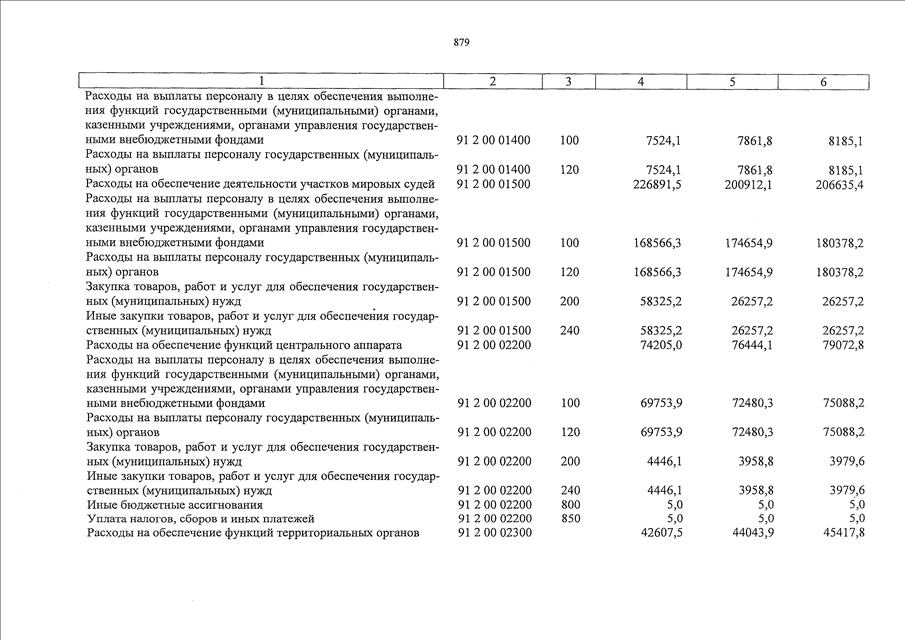 879

| 1 | 2 | 3 | 4 | 5 | 6 |
|---|---|---|---|---|---|
| Расходы на выплаты персоналу в целях обеспечения выполнения функций государственными (муниципальными) органами, казенными учреждениями, органами управления государственными внебюджетными фондами | 91 2 00 01400 | 100 | 7524,1 | 7861,8 | 8185,1 |
| Расходы на выплаты персоналу государственных (муниципальных) органов | 91 2 00 01400 | 120 | 7524,1 | 7861,8 | 8185,1 |
| Расходы на обеспечение деятельности участков мировых судей | 91 2 00 01500 | | 226891,5 | 200912,1 | 206635,4 |
| Расходы на выплаты персоналу в целях обеспечения выполнения функций государственными (муниципальными) органами, казенными учреждениями, органами управления государственными внебюджетными фондами | 91 2 00 01500 | 100 | 168566,3 | 174654,9 | 180378,2 |
| Расходы на выплаты персоналу государственных (муниципальных) органов | 91 2 00 01500 | 120 | 168566,3 | 174654,9 | 180378,2 |
| Закупка товаров, работ и услуг для обеспечения государственных (муниципальных) нужд | 91 2 00 01500 | 200 | 58325,2 | 26257,2 | 26257,2 |
| Иные закупки товаров, работ и услуг для обеспечения государственных (муниципальных) нужд | 91 2 00 01500 | 240 | 58325,2 | 26257,2 | 26257,2 |
| Расходы на обеспечение функций центрального аппарата | 91 2 00 02200 | | 74205,0 | 76444,1 | 79072,8 |
| Расходы на выплаты персоналу в целях обеспечения выполнения функций государственными (муниципальными) органами, казенными учреждениями, органами управления государственными внебюджетными фондами | 91 2 00 02200 | 100 | 69753,9 | 72480,3 | 75088,2 |
| Расходы на выплаты персоналу государственных (муниципальных) органов | 91 2 00 02200 | 120 | 69753,9 | 72480,3 | 75088,2 |
| Закупка товаров, работ и услуг для обеспечения государственных (муниципальных) нужд | 91 2 00 02200 | 200 | 4446,1 | 3958,8 | 3979,6 |
| Иные закупки товаров, работ и услуг для обеспечения государственных (муниципальных) нужд | 91 2 00 02200 | 240 | 4446,1 | 3958,8 | 3979,6 |
| Иные бюджетные ассигнования | 91 2 00 02200 | 800 | 5,0 | 5,0 | 5,0 |
| Уплата налогов, сборов и иных платежей | 91 2 00 02200 | 850 | 5,0 | 5,0 | 5,0 |
| Расходы на обеспечение функций территориальных органов | 91 2 00 02300 | | 42607,5 | 44043,9 | 45417,8 |